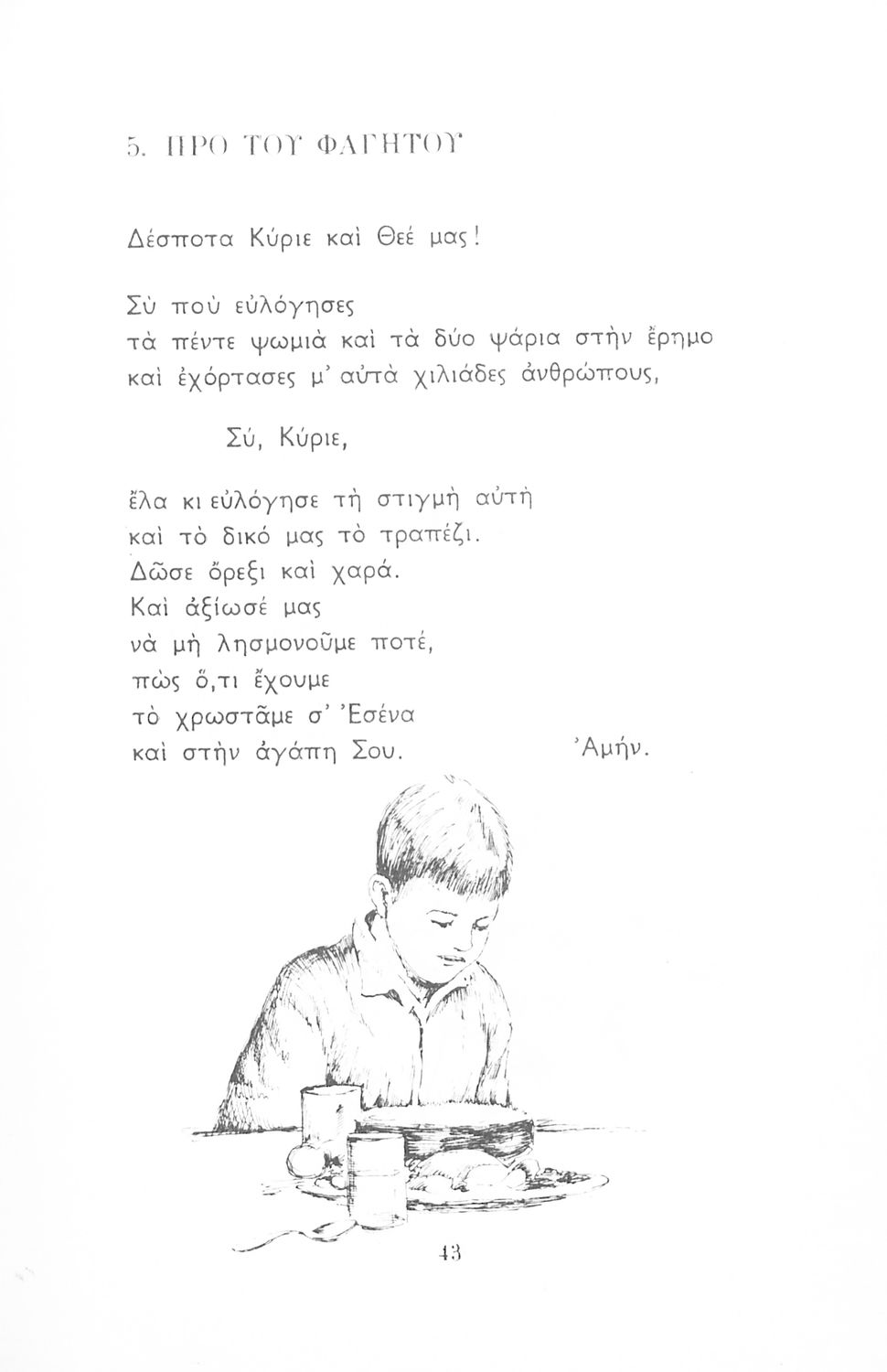 5. ΠΡΟ ΤΟΥ ΦΑΓΗΤΟΥ

Δέσποτα Κύριε καὶ Θεέ μας!

Σὺ ποὺ εὐλόγησες
τὰ πέντε ψωμιὰ καὶ τὰ δύο ψάρια στὴν ἔρημο
καὶ ἐχόρτασες μ' αὐτὰ χιλιάδες ἀνθρώπους,

Σύ, Κύριε,

ἔλα κι εὐλόγησε τὴ στιγμὴ αὐτὴ
καὶ τὸ δικό μας τὸ τραπέζι.
Δῶσε ὄρεξι καὶ χαρά.
Καὶ ἀξίωσέ μας
νὰ μὴ λησμονοῦμε ποτέ,
πὼς ὅ,τι ἔχουμε
τὸ χρωστᾶμε σ' Ἐσένα
καὶ στὴν ἀγάπη Σου.
Ἀμήν.

43